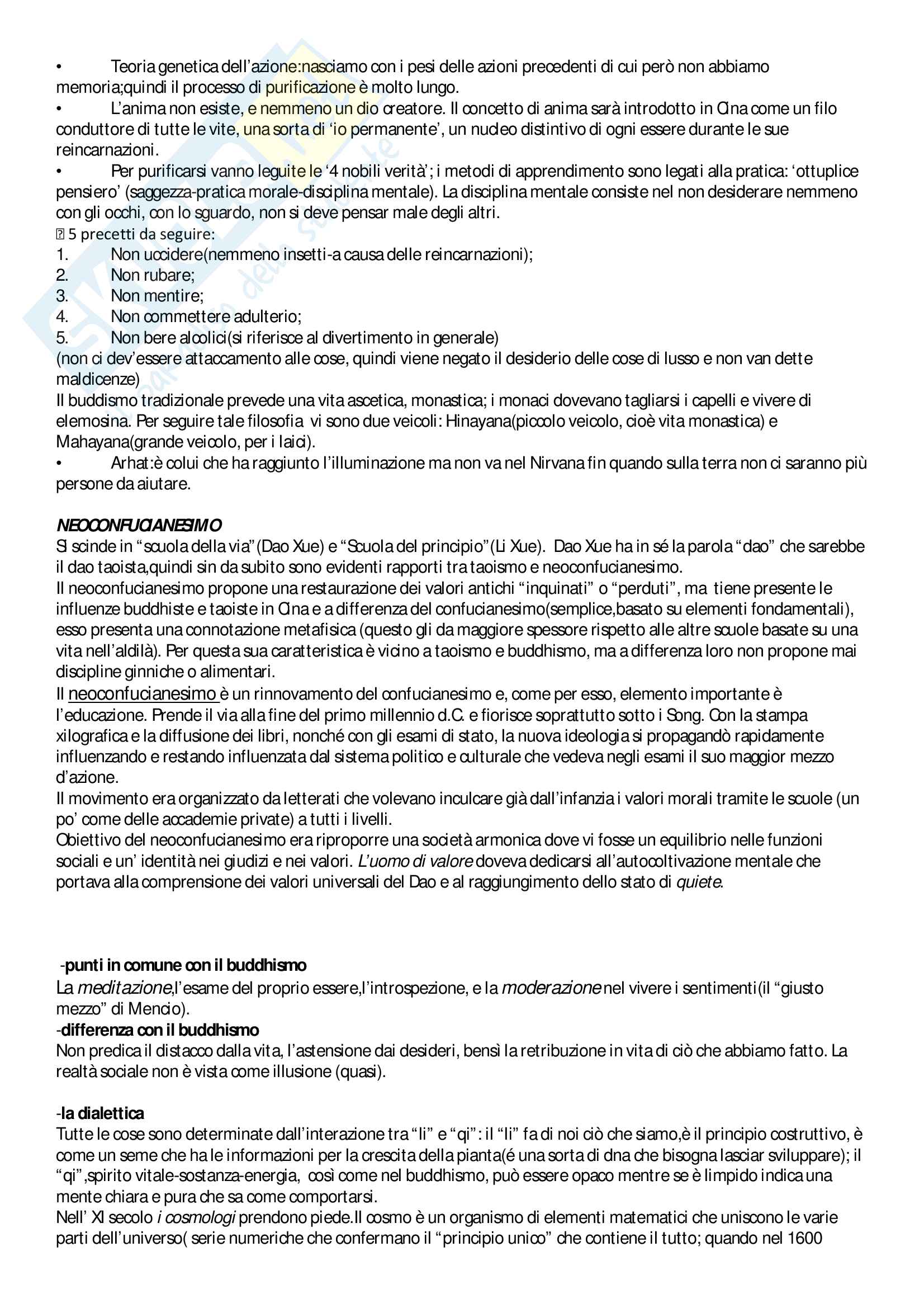 •	Teoria genetica dell'azione:nasciamo con i pesi delle azioni precedenti di cui però non abbiamo memoria;quindi il processo di purificazione è molto lungo.
•	L'anima non esiste, e nemmeno un dio creatore. Il concetto di anima sarà introdotto in Cina come un filo conduttore di tutte le vite, una sorta di 'io permanente', un nucleo distintivo di ogni essere durante le sue reincarnazioni.
•	Per purificarsi vanno leguite le '4 nobili verità'; i metodi di apprendimento sono legati alla pratica: 'ottuplice pensiero' (saggezza-pratica morale-disciplina mentale). La disciplina mentale consiste nel non desiderare nemmeno con gli occhi, con lo sguardo, non si deve pensar male degli altri.
5 precetti da seguire:
1.	Non uccidere(nemmeno insetti-a causa delle reincarnazioni);
2.	Non rubare;
3.	Non mentire;
4.	Non commettere adulterio;
5.	Non bere alcolici(si riferisce al divertimento in generale)
(non ci dev'essere attaccamento alle cose, quindi viene negato il desiderio delle cose di lusso e non van dette maldicenze)
Il buddismo tradizionale prevede una vita ascetica, monastica; i monaci dovevano tagliarsi i capelli e vivere di elemosina. Per seguire tale filosofia vi sono due veicoli: Hinayana(piccolo veicolo, cioè vita monastica) e Mahayana(grande veicolo, per i laici).
•	Arhat:è colui che ha raggiunto l'illuminazione ma non va nel Nirvana fin quando sulla terra non ci saranno più persone da aiutare.

NEOCONFUCIANESIMO
Si scinde in "scuola della via"(Dao Xue) e "Scuola del principio"(Li Xue). Dao Xue ha in sé la parola "dao" che sarebbe il dao taoista,quindi sin da subito sono evidenti rapporti tra taoismo e neoconfucianesimo.
Il neoconfucianesimo propone una restaurazione dei valori antichi "inquinati" o "perduti", ma tiene presente le influenze buddhiste e taoiste in Cina e a differenza del confucianesimo(semplice,basato su elementi fondamentali), esso presenta una connotazione metafisica (questo gli da maggiore spessore rispetto alle altre scuole basate su una vita nell'aldilà). Per questa sua caratteristica è vicino a taoismo e buddhismo, ma a differenza loro non propone mai discipline ginniche o alimentari.
Il neoconfucianesimo è un rinnovamento del confucianesimo e, come per esso, elemento importante è l'educazione. Prende il via alla fine del primo millennio d.C. e fiorisce soprattutto sotto i Song. Con la stampa xilografica e la diffusione dei libri, nonché con gli esami di stato, la nuova ideologia si propagandò rapidamente influenzando e restando influenzata dal sistema politico e culturale che vedeva negli esami il suo maggior mezzo d'azione.
Il movimento era organizzato da letterati che volevano inculcare già dall'infanzia i valori morali tramite le scuole (un po' come delle accademie private) a tutti i livelli.
Obiettivo del neoconfucianesimo era riproporre una società armonica dove vi fosse un equilibrio nelle funzioni sociali e un' identità nei giudizi e nei valori. L'uomo di valore doveva dedicarsi all'autocoltivazione mentale che portava alla comprensione dei valori universali del Dao e al raggiungimento dello stato di quiete.

-punti in comune con il buddhismo
La meditazione,l'esame del proprio essere,l'introspezione, e la moderazione nel vivere i sentimenti(il "giusto mezzo" di Mencio).
-differenza con il buddhismo
Non predica il distacco dalla vita, l'astensione dai desideri, bensì la retribuzione in vita di ciò che abbiamo fatto. La realtà sociale non è vista come illusione (quasi).

-la dialettica
Tutte le cose sono determinate dall'interazione tra "li" e "qi": il "li" fa di noi ciò che siamo,è il principio costruttivo, è come un seme che ha le informazioni per la crescita della pianta(é una sorta di dna che bisogna lasciar sviluppare); il "qi",spirito vitale-sostanza-energia, così come nel buddhismo, può essere opaco mentre se è limpido indica una mente chiara e pura che sa come comportarsi.
Nell' XI secolo i cosmologi prendono piede.Il cosmo è un organismo di elementi matematici che uniscono le varie parti dell'universo( serie numeriche che confermano il "principio unico" che contiene il tutto; quando nel 1600